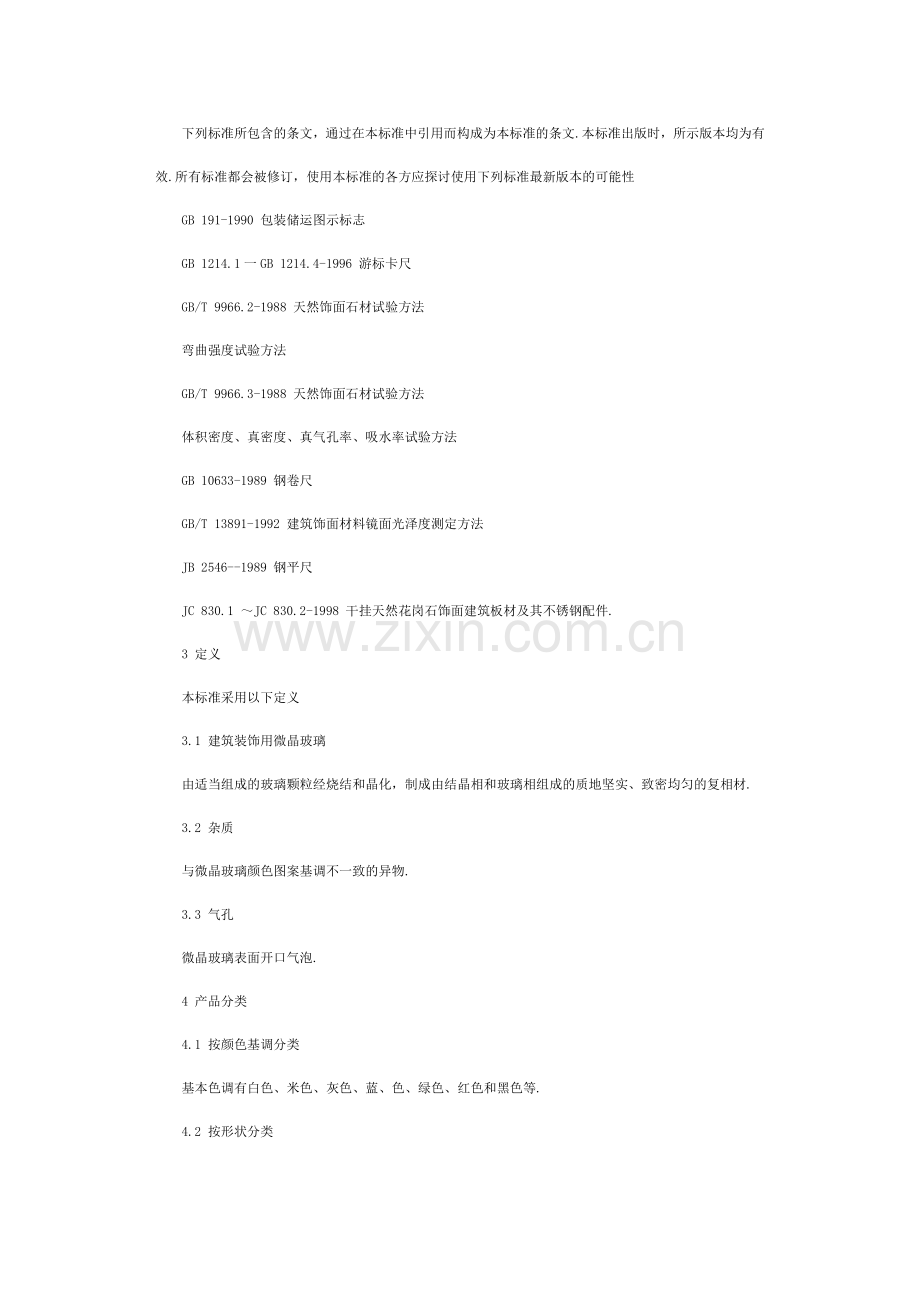 下列标准所包含的条文，通过在本标准中引用而构成为本标准的条文.本标准出版时，所示版本均为有效.所有标准都会被修订，使用本标准的各方应探讨使用下列标准最新版本的可能性

GB 191-1990 包装储运图示标志

GB 1214.1 一 GB 1214.4-1996 游标卡尺

GB/T 9966.2-1988 天然饰面石材试验方法

弯曲强度试验方法

GB/T 9966.3-1988 天然饰面石材试验方法

体积密度、真密度、真气孔率、吸水率试验方法

GB 10633-1989 钢卷尺

GB/T 13891-1992 建筑饰面材料镜面光泽度测定方法

JB 2546--1989 钢平尺

JC 830.1 ～JC 830.2-1998 干挂天然花岗石饰面建筑板材及其不锈钢配件.

www.zixin.com.cn

3 定义

本标准采用以下定义

3.1 建筑装饰用微晶玻璃

由适当组成的玻璃颗粒经烧结和晶化，制成由结晶相和玻璃相组成的质地坚实、致密均匀的复相材.

3.2 杂质

与微晶玻璃颜色图案基调不一致的异物.

3.3 气孔

微晶玻璃表面开口气泡.

4 产品分类

4.1 按颜色基调分类

基本色调有白色、米色、灰色、蓝、色、绿色、红色和黑色等.

4.2 按形状分类